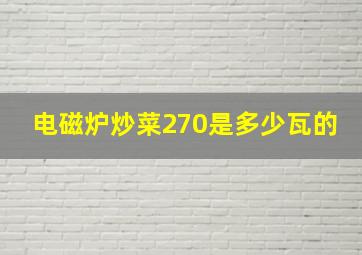 电磁炉炒菜270是多少瓦的